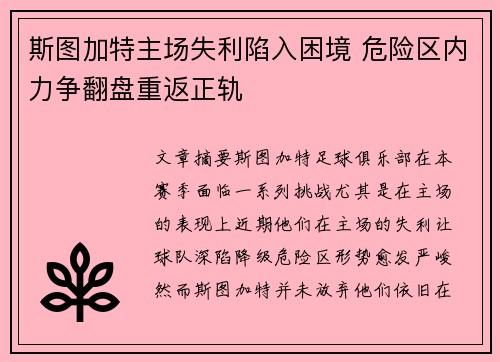 斯图加特主场失利陷入困境 危险区内力争翻盘重返正轨

文章摘要斯图加特足球俱乐部在本赛季面临一系列挑战尤其是在主场的表现上近期他们在主场的失利让球队深陷降级危险区形势愈发严峻然而斯图加特并未放弃他们依旧在